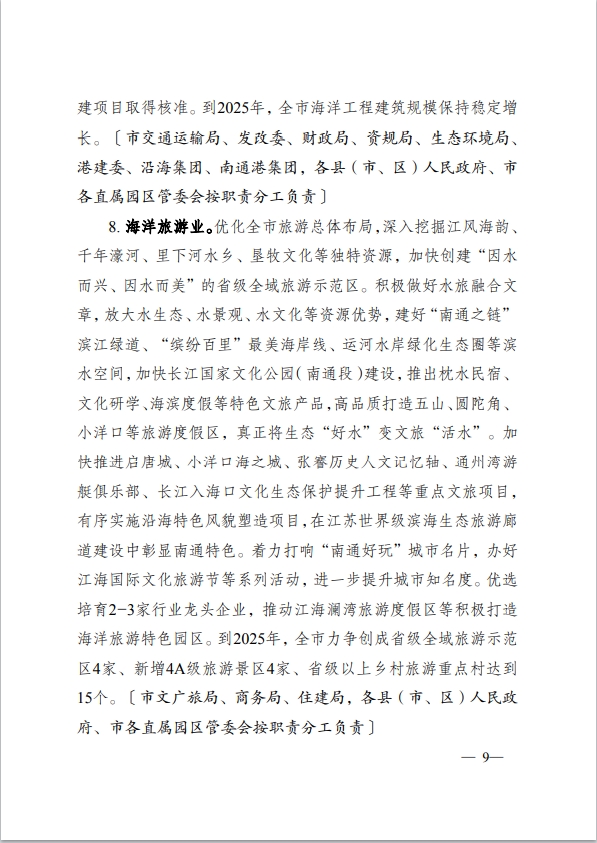 建项目取得核准。到2025年，全市海洋工程建筑规模保持稳定增长。〔市交通运输局、发改委、财政局、资规局、生态环境局、港建委、沿海集团、南通港集团，各县（市、区）人民政府、市各直属园区管委会按职责分工负责〕

8. 海洋旅游业。优化全市旅游总体布局，深入挖掘江风海韵、千年濠河、里下河水乡、垦牧文化等独特资源，加快创建“因水而兴、因水而美”的省级全域旅游示范区。积极做好水旅融合文章，放大水生态、水景观、水文化等资源优势，建好“南通之链”滨江绿道、“缤纷百里”最美海岸线、运河水岸绿化生态圈等滨水空间，加快长江国家文化公园（南通段）建设，推出枕水民宿、文化研学、海滨度假等特色文旅产品，高品质打造五山、圆陀角、小洋口等旅游度假区，真正将生态“好水”变文旅“活水”。加快推进启唐城、小洋口海之城、张謇历史人文记忆轴、通州湾游艇俱乐部、长江入海口文化生态保护提升工程等重点文旅项目，有序实施沿海特色风貌塑造项目，在江苏世界级滨海生态旅游廊道建设中彰显南通特色。着力打响“南通好玩”城市名片，办好江海国际文化旅游节等系列活动，进一步提升城市知名度。优选培育2-3家行业龙头企业，推动江海澜湾旅游度假区等积极打造海洋旅游特色园区。到2025年，全市力争创成省级全域旅游示范区4家、新增4A级旅游景区4家、省级以上乡村旅游重点村达到15个。〔市文广旅局、商务局、住建局，各县（市、区）人民政府、市各直属园区管委会按职责分工负责〕

— 9—